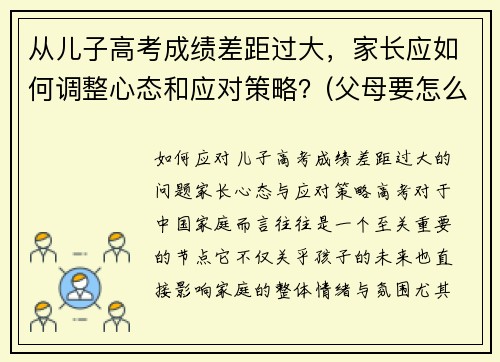 从儿子高考成绩差距过大，家长应如何调整心态和应对策略？(父母要怎么

如何应对儿子高考成绩差距过大的问题家长心态与应对策略高考对于中国家庭而言往往是一个至关重要的节点它不仅关乎孩子的未来也直接影响家庭的整体情绪与氛围尤其